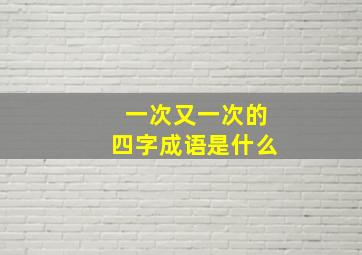 一次又一次的
四字成语是什么